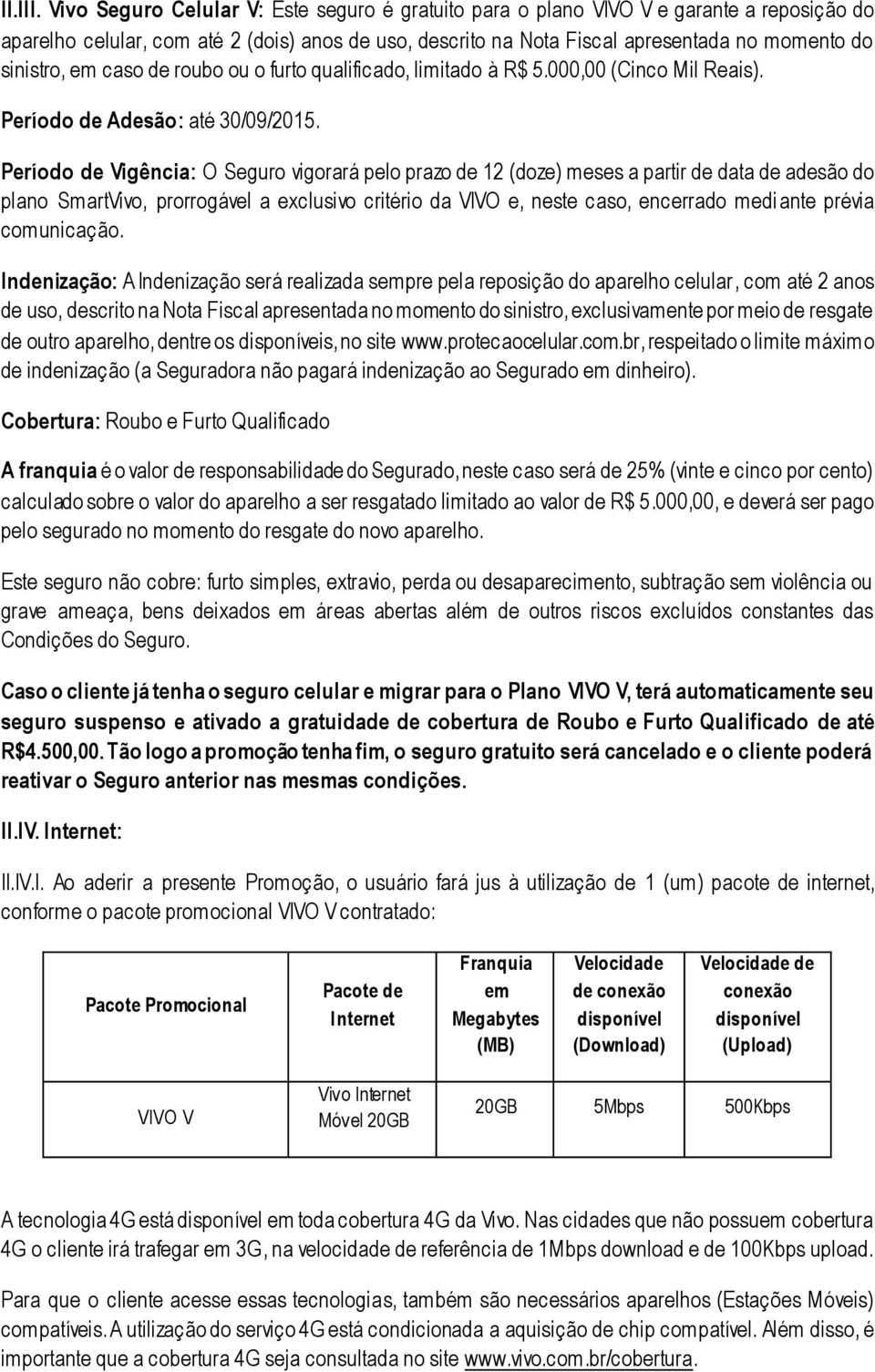 II.III. Vivo Seguro Celular V: Este seguro é gratuito para o plano VIVO V e garante a reposição do aparelho celular, com até 2 (dois) anos de uso, descrito na Nota Fiscal apresentada no momento do sinistro, em caso de roubo ou o furto qualificado, limitado à R$ 5.000,00 (Cinco Mil Reais).

Período de Adesão: até 30/09/2015.

Período de Vigência: O Seguro vigorará pelo prazo de 12 (doze) meses a partir de data de adesão do plano SmartVivo, prorrogável a exclusivo critério da VIVO e, neste caso, encerrado mediante prévia comunicação.

Indenização: A Indenização será realizada sempre pela reposição do aparelho celular, com até 2 anos de uso, descrito na Nota Fiscal apresentada no momento do sinistro, exclusivamente por meio de resgate de outro aparelho, dentre os disponíveis, no site www.protecaocelular.com.br, respeitado o limite máximo de indenização (a Seguradora não pagará indenização ao Segurado em dinheiro).

Cobertura: Roubo e Furto Qualificado

A franquia é o valor de responsabilidade do Segurado, neste caso será de 25% (vinte e cinco por cento) calculado sobre o valor do aparelho a ser resgatado limitado ao valor de R$ 5.000,00, e deverá ser pago pelo segurado no momento do resgate do novo aparelho.

Este seguro não cobre: furto simples, extravio, perda ou desaparecimento, subtração sem violência ou grave ameaça, bens deixados em áreas abertas além de outros riscos excluídos constantes das Condições do Seguro.

Caso o cliente já tenha o seguro celular e migrar para o Plano VIVO V, terá automaticamente seu seguro suspenso e ativado a gratuidade de cobertura de Roubo e Furto Qualificado de até R$4.500,00. Tão logo a promoção tenha fim, o seguro gratuito será cancelado e o cliente poderá reativar o Seguro anterior nas mesmas condições.

II.IV. Internet:

II.IV.I. Ao aderir a presente Promoção, o usuário fará jus à utilização de 1 (um) pacote de internet, conforme o pacote promocional VIVO V contratado:

| Pacote Promocional | Pacote de Internet | Franquia em Megabytes (MB) | Velocidade de conexão disponível (Download) | Velocidade de conexão disponível (Upload) |
|---|---|---|---|---|
| VIVO V | Vivo Internet Móvel 20GB | 20GB | 5Mbps | 500Kbps |

A tecnologia 4G está disponível em toda cobertura 4G da Vivo. Nas cidades que não possuem cobertura 4G o cliente irá trafegar em 3G, na velocidade de referência de 1Mbps download e de 100Kbps upload.

Para que o cliente acesse essas tecnologias, também são necessários aparelhos (Estações Móveis) compatíveis. A utilização do serviço 4G está condicionada a aquisição de chip compatível. Além disso, é importante que a cobertura 4G seja consultada no site www.vivo.com.br/cobertura.